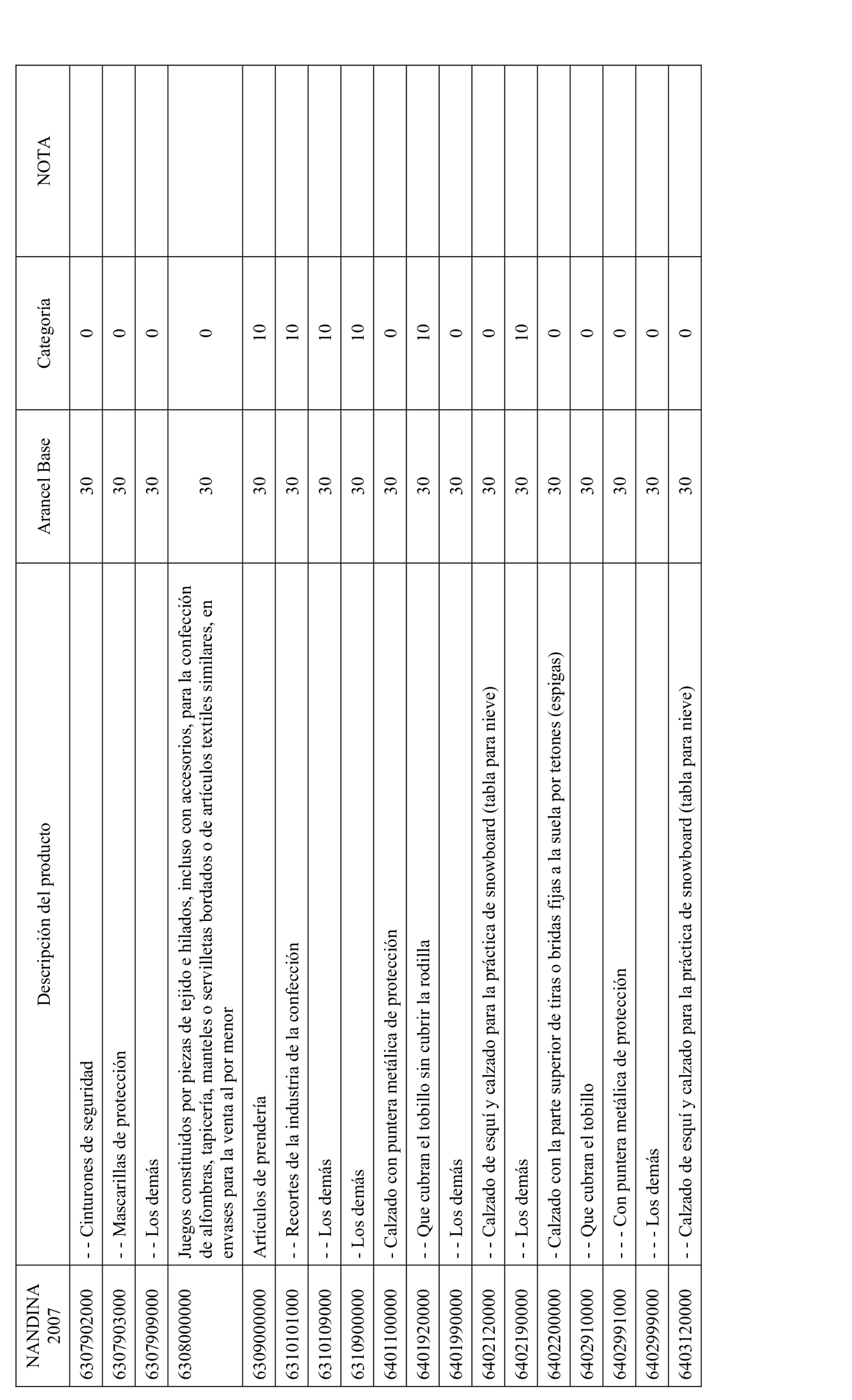 | NANDINA 2007 | Descripción del producto | Arancel Base | Categoría | NOTA |
|---|---|---|---|---|
| 6307902000 | - - Cinturones de seguridad | 30 | 0 | |
| 6307903000 | - - Mascarillas de protección | 30 | 0 | |
| 6307909000 | - - Los demás | 30 | 0 | |
| 6308000000 | Juegos constituidos por piezas de tejido e hilados, incluso con accesorios, para la confección de alfombras, tapicería, manteles o servilletas bordados o de artículos textiles similares, en envases para la venta al por menor | 30 | 0 | |
| 6309000000 | Artículos de prendería | 30 | 10 | |
| 6310101000 | - - Recortes de la industria de la confección | 30 | 10 | |
| 6310109000 | - - Los demás | 30 | 10 | |
| 6310900000 | - Los demás | 30 | 10 | |
| 6401100000 | - Calzado con puntera metálica de protección | 30 | 0 | |
| 6401920000 | - - Que cubran el tobillo sin cubrir la rodilla | 30 | 10 | |
| 6401990000 | - - Los demás | 30 | 0 | |
| 6402120000 | - - Calzado de esquí y calzado para la práctica de snowboard (tabla para nieve) | 30 | 0 | |
| 6402190000 | - - Los demás | 30 | 10 | |
| 6402200000 | - Calzado con la parte superior de tiras o bridas fijas a la suela por tetones (espigas) | 30 | 0 | |
| 6402910000 | - - Que cubran el tobillo | 30 | 0 | |
| 6402991000 | - - - Con puntera metálica de protección | 30 | 0 | |
| 6402999000 | - - - Los demás | 30 | 0 | |
| 6403120000 | - - Calzado de esquí y calzado para la práctica de snowboard (tabla para nieve) | 30 | 0 | |